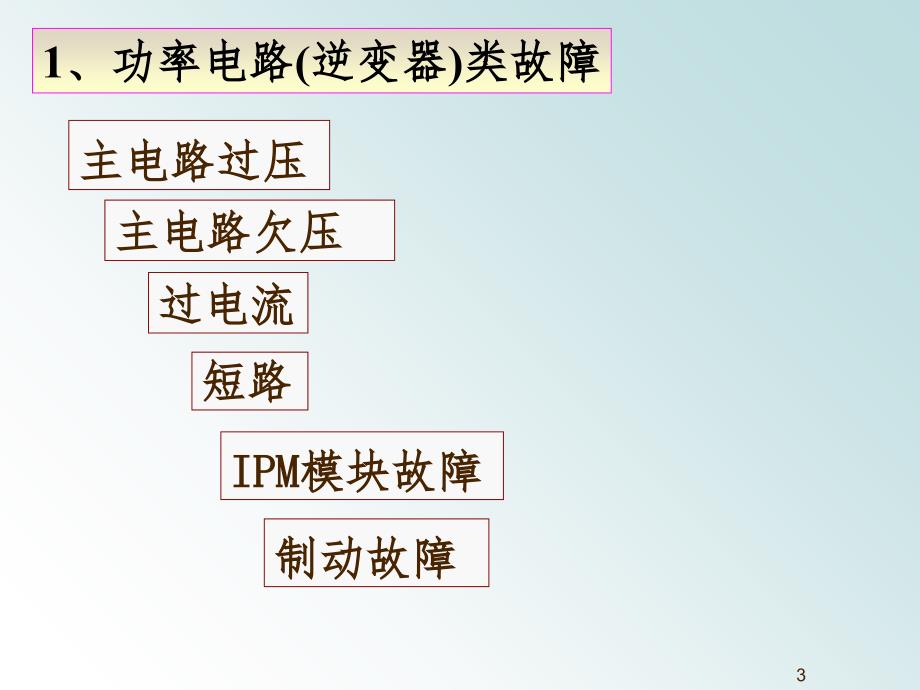 1、功率电路(逆变器)类故障

主电路过压

主电路欠压

过电流

短路

IPM模块故障

制动故障

3